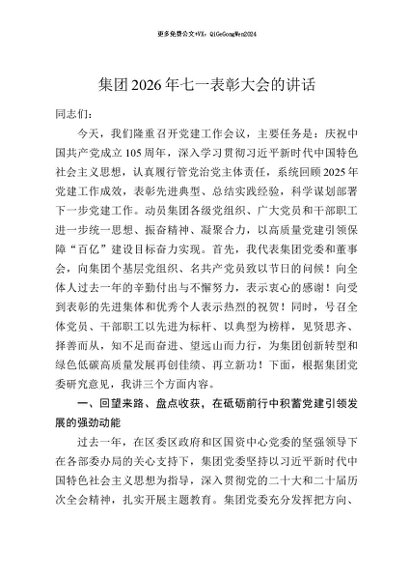 更多免费公文+VX：QiGeGongWen2024

集团2026年七一表彰大会的讲话

同志们：

今天，我们隆重召开党建工作会议，主要任务是：庆祝中国共产党成立105周年，深入学习贯彻习近平新时代中国特色社会主义思想，认真履行管党治党主体责任，系统回顾2025年党建工作成效，表彰先进典型、总结实践经验，科学谋划部署下一步党建工作。动员集团各级党组织、广大党员和干部职工进一步统一思想、振奋精神、凝聚合力，以高质量党建引领保障“百亿”建设目标奋力实现。首先，我代表集团党委和董事会，向集团个基层党组织、名共产党员致以节日的问候！向全体人过去一年的辛勤付出与不懈努力，表示衷心的感谢！向受到表彰的先进集体和优秀个人表示热烈的祝贺！同时，号召全体党员、干部职工以先进为标杆、以典型为榜样，见贤思齐、择善而从，知不足而奋进、望远山而力行，为集团创新转型和绿色低碳高质量发展再创佳绩、再立新功！下面，根据集团党委研究意见，我讲三个方面内容。

一、回望来路、盘点收获，在砥砺前行中积蓄党建引领发展的强劲动能

过去一年，在区委区政府和区国资中心党委的坚强领导下在各部委办局的关心支持下，集团党委坚持以习近平新时代中国特色社会主义思想为指导，深入贯彻党的二十大和二十届历次全会精神，扎实开展主题教育。集团党委充分发挥把方向、